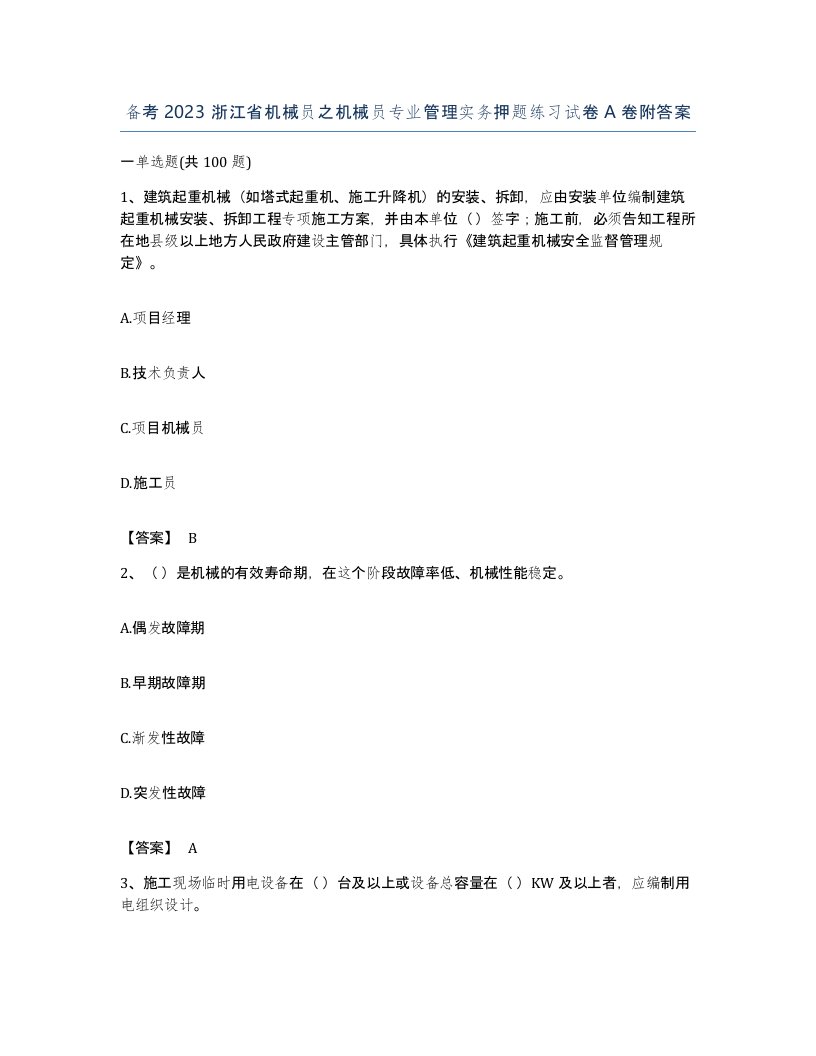 备考 2023 浙江省机械员之机械员专业管理实务押题练习试卷 A 卷附答案

一单选题(共 100 题)

1、建筑起重机械（如塔式起重机、施工升降机）的安装、拆卸，应由安装单位编制建筑起重机械安装、拆卸工程专项施工方案，并由本单位（）签字；施工前，必须告知工程所在地县级以上地方人民政府建设主管部门，具体执行《建筑起重机械安全监督管理规定》。

A.项目经理

B.技术负责人

C.项目机械员

D.施工员

【答案】 B

2、（）是机械的有效寿命期，在这个阶段故障率低、机械性能稳定。

A.偶发故障期

B.早期故障期

C.渐发性故障

D.突发性故障

【答案】 A

3、施工现场临时用电设备在（）台及以上或设备总容量在（）KW 及以上者，应编制用电组织设计。